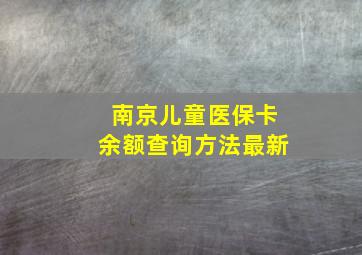 南京儿童医保卡
余额查询方法最新